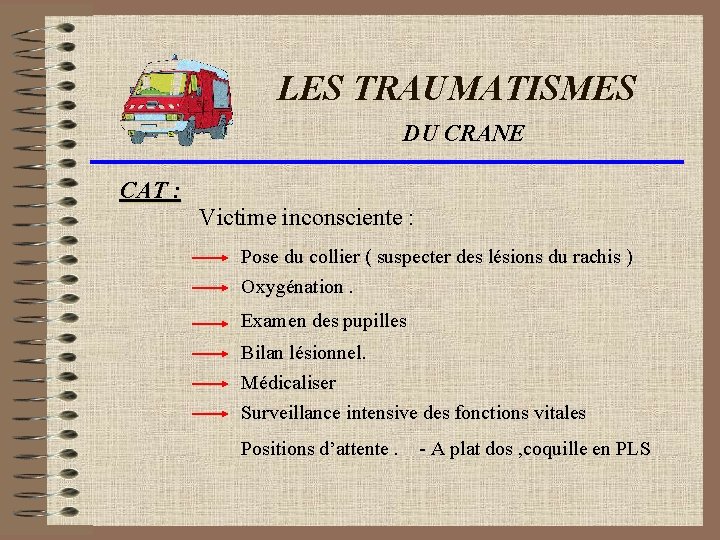 LES TRAUMATISMES

DU CRANE

CAT :

Victime inconsciente :

→ Pose du collier ( suspecter des lésions du rachis )

→ Oxygénation .

→ Examen des pupilles

→ Bilan lésionnel.

→ Médicaliser

→ Surveillance intensive des fonctions vitales

Positions d'attente . - A plat dos ,coquille en PLS